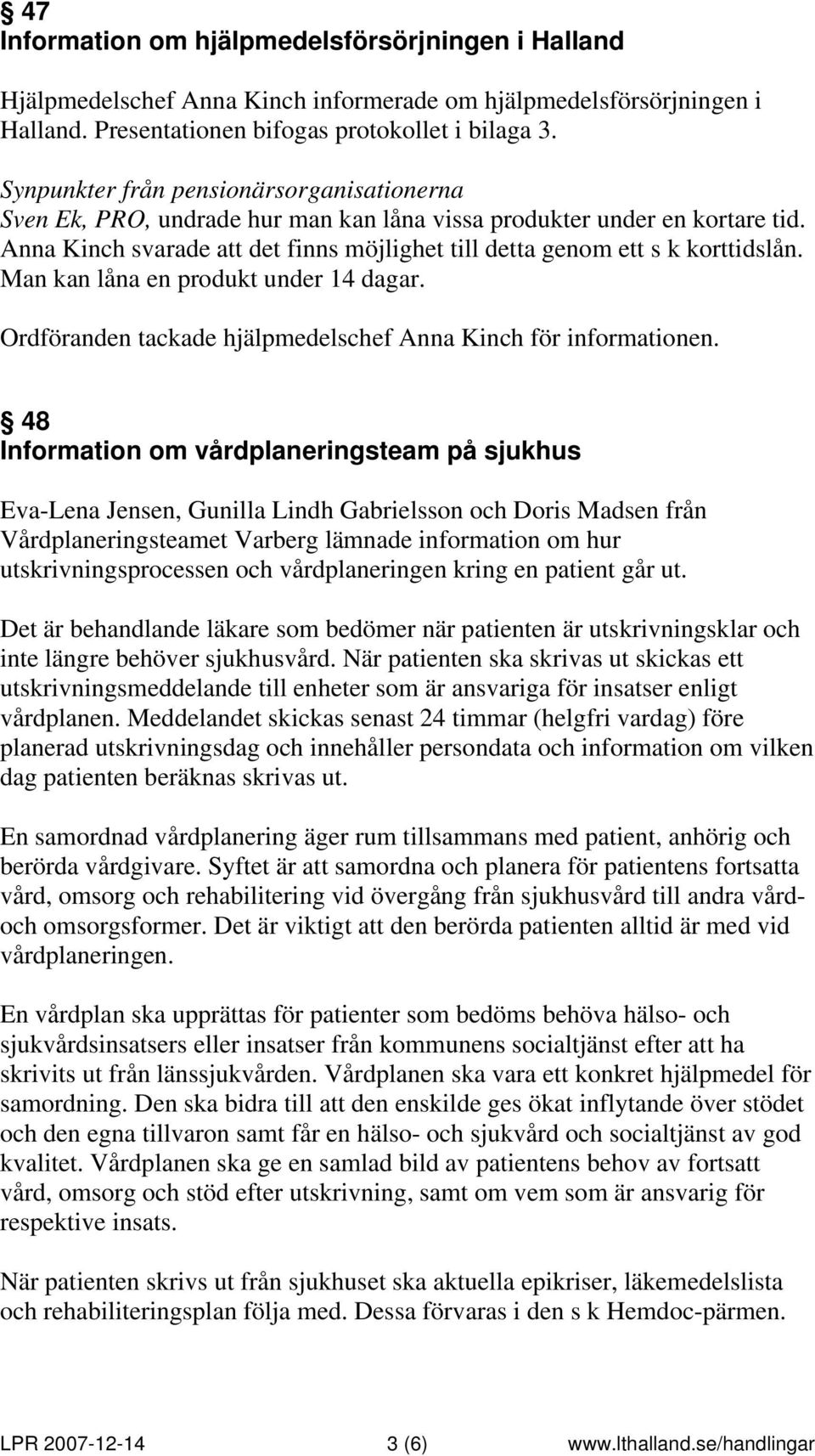 § 47
Information om hjälpmedelsförsörjningen i Halland

Hjälpmedelschef Anna Kinch informerade om hjälpmedelsförsörjningen i Halland. Presentationen bifogas protokollet i bilaga 3.

Synpunkter från pensionärsorganisationerna
Sven Ek, PRO, undrade hur man kan låna vissa produkter under en kortare tid. Anna Kinch svarade att det finns möjlighet till detta genom ett s k korttidslån. Man kan låna en produkt under 14 dagar.

Ordföranden tackade hjälpmedelschef Anna Kinch för informationen.

§ 48
Information om vårdplaneringsteam på sjukhus

Eva-Lena Jensen, Gunilla Lindh Gabrielsson och Doris Madsen från Vårdplaneringsteamet Varberg lämnade information om hur utskrivningsprocessen och vårdplaneringen kring en patient går ut.

Det är behandlande läkare som bedömer när patienten är utskrivningsklar och inte längre behöver sjukhusvård. När patienten ska skrivas ut skickas ett utskrivningsmeddelande till enheter som är ansvariga för insatser enligt vårdplanen. Meddelandet skickas senast 24 timmar (helgfri vardag) före planerad utskrivningsdag och innehåller persondata och information om vilken dag patienten beräknas skrivas ut.

En samordnad vårdplanering äger rum tillsammans med patient, anhörig och berörda vårdgivare. Syftet är att samordna och planera för patientens fortsatta vård, omsorg och rehabilitering vid övergång från sjukhusvård till andra vård- och omsorgsformer. Det är viktigt att den berörda patienten alltid är med vid vårdplaneringen.

En vårdplan ska upprättas för patienter som bedöms behöva hälso- och sjukvårdsinsatsers eller insatser från kommunens socialtjänst efter att ha skrivits ut från länssjukvården. Vårdplanen ska vara ett konkret hjälpmedel för samordning. Den ska bidra till att den enskilde ges ökat inflytande över stödet och den egna tillvaron samt får en hälso- och sjukvård och socialtjänst av god kvalitet. Vårdplanen ska ge en samlad bild av patientens behov av fortsatt vård, omsorg och stöd efter utskrivning, samt om vem som är ansvarig för respektive insats.

När patienten skrivs ut från sjukhuset ska aktuella epikriser, läkemedelslista och rehabiliteringsplan följa med. Dessa förvaras i den s k Hemdoc-pärmen.

LPR 2007-12-14 3 (6) www.lthalland.se/handlingar